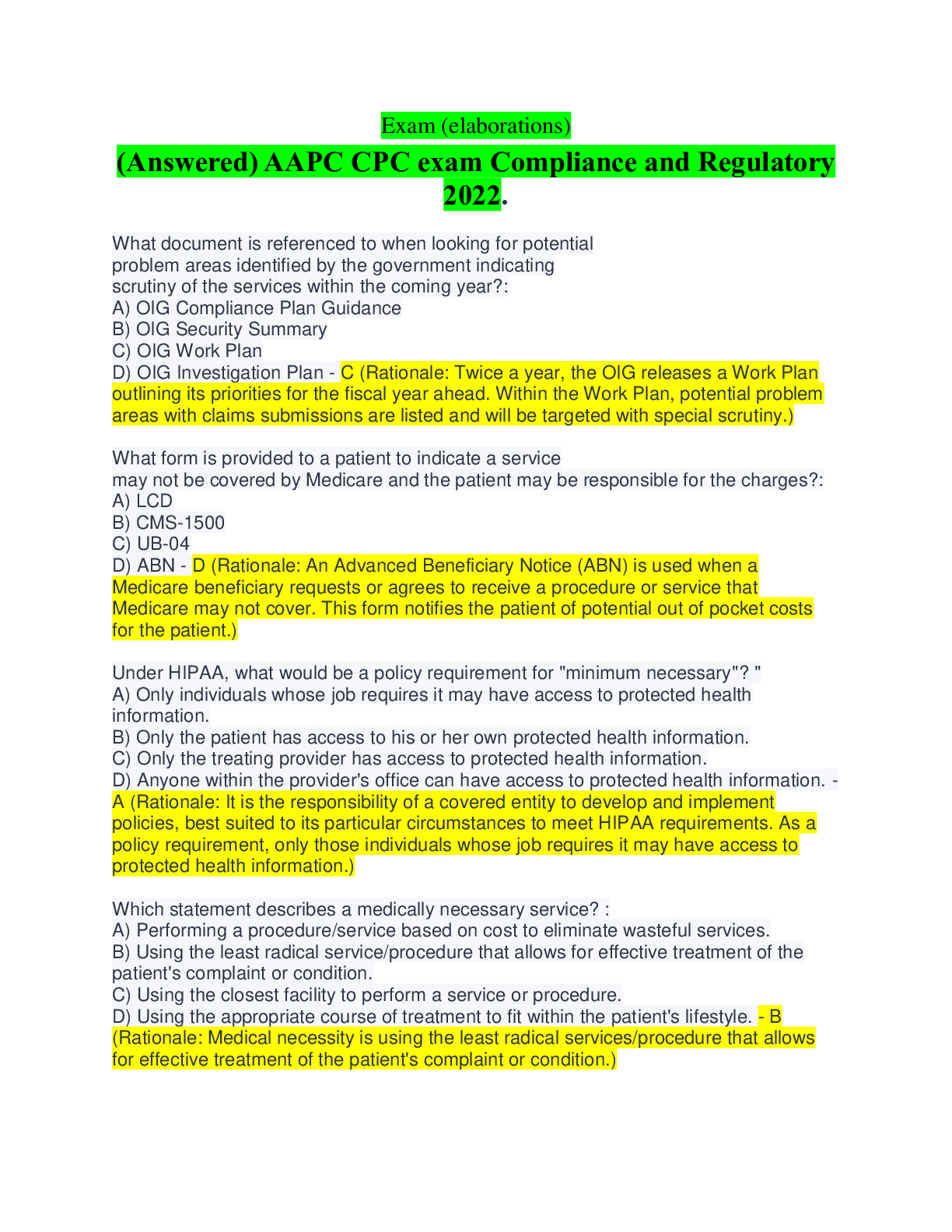 Exam (elaborations)

(Answered) AAPC CPC exam Compliance and Regulatory 2022.

What document is referenced to when looking for potential problem areas identified by the government indicating scrutiny of the services within the coming year?:
A) OIG Compliance Plan Guidance
B) OIG Security Summary
C) OIG Work Plan
D) OIG Investigation Plan - C (Rationale: Twice a year, the OIG releases a Work Plan outlining its priorities for the fiscal year ahead. Within the Work Plan, potential problem areas with claims submissions are listed and will be targeted with special scrutiny.)

What form is provided to a patient to indicate a service may not be covered by Medicare and the patient may be responsible for the charges?:
A) LCD
B) CMS-1500
C) UB-04
D) ABN - D (Rationale: An Advanced Beneficiary Notice (ABN) is used when a Medicare beneficiary requests or agrees to receive a procedure or service that Medicare may not cover. This form notifies the patient of potential out of pocket costs for the patient.)

Under HIPAA, what would be a policy requirement for "minimum necessary"? "
A) Only individuals whose job requires it may have access to protected health information.
B) Only the patient has access to his or her own protected health information.
C) Only the treating provider has access to protected health information.
D) Anyone within the provider's office can have access to protected health information. - A (Rationale: It is the responsibility of a covered entity to develop and implement policies, best suited to its particular circumstances to meet HIPAA requirements. As a policy requirement, only those individuals whose job requires it may have access to protected health information.)

Which statement describes a medically necessary service? :
A) Performing a procedure/service based on cost to eliminate wasteful services.
B) Using the least radical service/procedure that allows for effective treatment of the patient's complaint or condition.
C) Using the closest facility to perform a service or procedure.
D) Using the appropriate course of treatment to fit within the patient's lifestyle. - B (Rationale: Medical necessity is using the least radical services/procedure that allows for effective treatment of the patient's complaint or condition.)